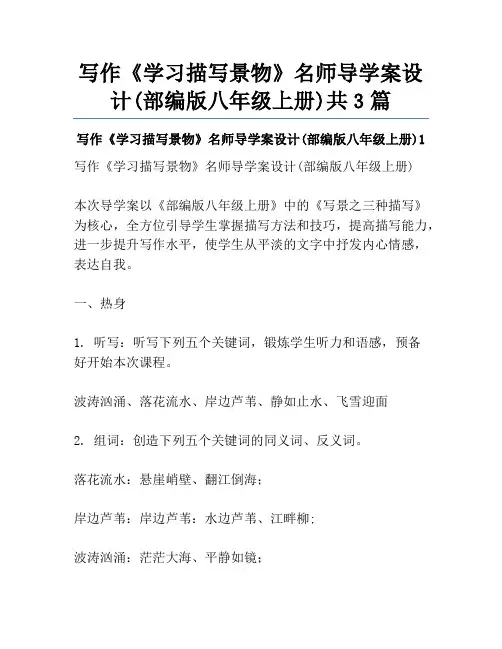 写作《学习描写景物》名师导学案设计(部编版八年级上册)共3篇

写作《学习描写景物》名师导学案设计(部编版八年级上册)1

写作《学习描写景物》名师导学案设计(部编版八年级上册)

本次导学案以《部编版八年级上册》中的《写景之三种描写》为核心，全方位引导学生掌握描写方法和技巧，提高描写能力，进一步提升写作水平，使学生从平淡的文字中抒发内心情感，表达自我。

一、热身

1. 听写：听写下列五个关键词，锻炼学生听力和语感，预备好开始本次课程。

波涛汹涌、落花流水、岸边芦苇、静如止水、飞雪迎面

2. 组词：创造下列五个关键词的同义词、反义词。

落花流水：悬崖峭壁、翻江倒海；

岸边芦苇：岸边芦苇：水边芦苇、江畔柳；

波涛汹涌：茫茫大海、平静如镜；